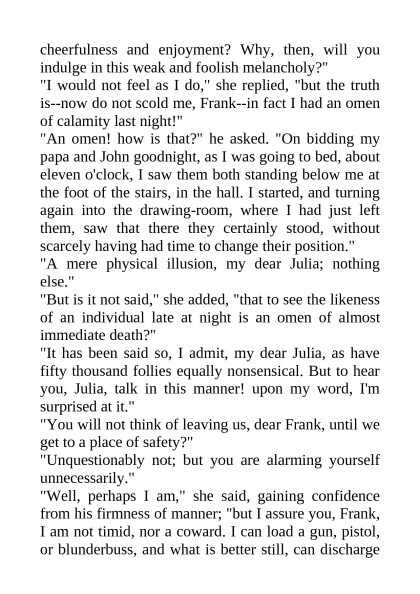 cheerfulness and enjoyment? Why, then, will you indulge in this weak and foolish melancholy?"

"I would not feel as I do," she replied, "but the truth is--now do not scold me, Frank--in fact I had an omen of calamity last night!"

"An omen! how is that?" he asked. "On bidding my papa and John goodnight, as I was going to bed, about eleven o'clock, I saw them both standing below me at the foot of the stairs, in the hall. I started, and turning again into the drawing-room, where I had just left them, saw that there they certainly stood, without scarcely having had time to change their position."

"A mere physical illusion, my dear Julia; nothing else."

"But is it not said," she added, "that to see the likeness of an individual late at night is an omen of almost immediate death?"

"It has been said so, I admit, my dear Julia, as have fifty thousand follies equally nonsensical. But to hear you, Julia, talk in this manner! upon my word, I'm surprised at it."

"You will not think of leaving us, dear Frank, until we get to a place of safety?"

"Unquestionably not; but you are alarming yourself unnecessarily."

"Well, perhaps I am," she said, gaining confidence from his firmness of manner; "but I assure you, Frank, I am not timid, nor a coward. I can load a gun, pistol, or blunderbuss, and what is better still, can discharge